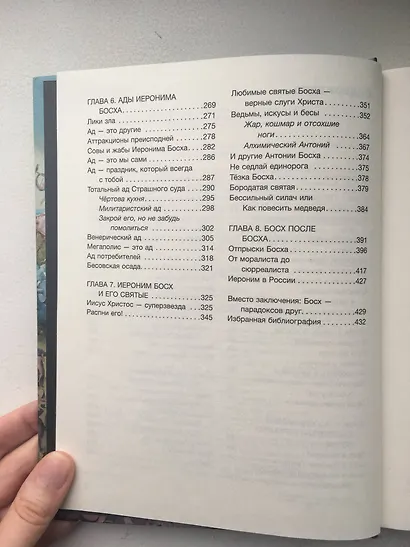 ГЛАВА 6. АДЫ ИЕРОНИМА БОСХА 269
Лики зла 271
Ад — это другие 275
Аттракционы преисподней 278
Совы и жабы Иеронима Босха 282
Ад — это мы сами 286
Ад — праздник, который всегда с тобой 287
Тотальный ад Страшного суда 290
Чёртова кухня 295
Милитаристский ад 298
Закрой его, но не забудь помолиться 302
Венерический ад 305
Мегаполис — это ад 314
Ад потребителей 318
Бесовская осада 321

ГЛАВА 7. ИЕРОНИМ БОСХ И ЕГО СВЯТЫЕ 325
Иисус Христос — суперзвезда 325
Распни его! 345

Любимые святые Босха — верные слуги Христа 351
Ведьмы, искусы и бесы 352
Жар, кошмар и отсохшие ноги 364
Алхимический Антоний 367
И другие Антонии Босха 374
Не седлай единорога 375
Тёзка Босха 378
Бородатая святая 379
Бессильный силач или Как повесить медведя 384

ГЛАВА 8. БОСХ ПОСЛЕ БОСХА 391
Отпрыски Босха 396
От моралиста до сюрреалиста 417
Иероним в России 427

Вместо заключения: Босх — парадоксов друг 429
Избранная библиография 432